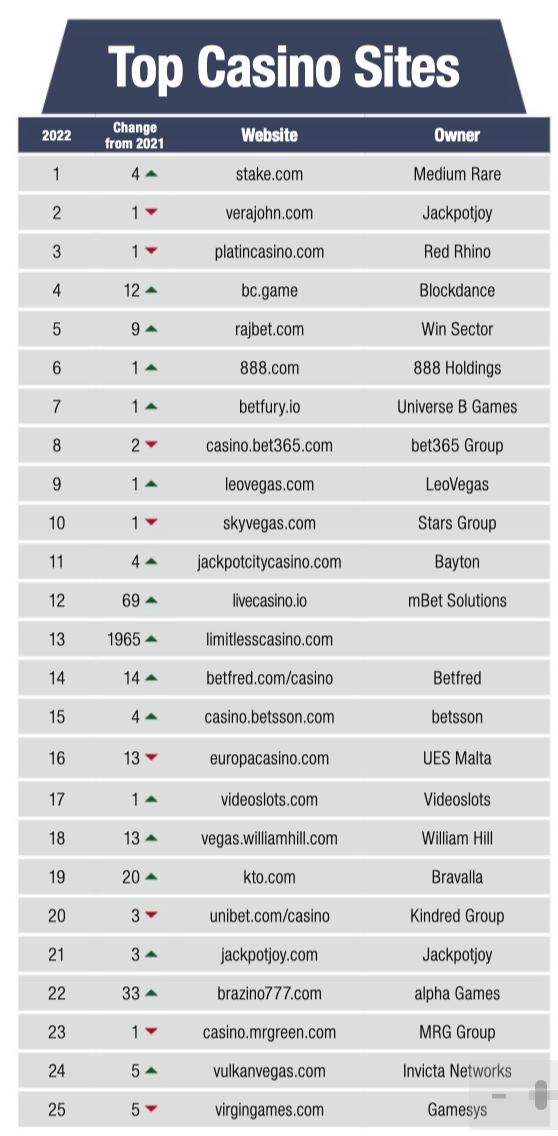 Top Casino Sites

| 2022 | Change from 2021 | Website | Owner |
|---|---|---|---|
| 1 | 4 ▲ | stake.com | Medium Rare |
| 2 | 1 ▼ | verajohn.com | Jackpotjoy |
| 3 | 1 ▼ | platincasino.com | Red Rhino |
| 4 | 12 ▲ | bc.game | Blockdance |
| 5 | 9 ▲ | rajbet.com | Win Sector |
| 6 | 1 ▲ | 888.com | 888 Holdings |
| 7 | 1 ▲ | betfury.io | Universe B Games |
| 8 | 2 ▼ | casino.bet365.com | bet365 Group |
| 9 | 1 ▲ | leovegas.com | LeoVegas |
| 10 | 1 ▼ | skyvegas.com | Stars Group |
| 11 | 4 ▲ | jackpotcitycasino.com | Bayton |
| 12 | 69 ▲ | livecasino.io | mBet Solutions |
| 13 | 1965 ▲ | limitlesscasino.com | |
| 14 | 14 ▲ | betfred.com/casino | Betfred |
| 15 | 4 ▲ | casino.betsson.com | betsson |
| 16 | 13 ▼ | europacasino.com | UES Malta |
| 17 | 1 ▲ | videoslots.com | Videoslots |
| 18 | 13 ▲ | vegas.williamhill.com | William Hill |
| 19 | 20 ▲ | kto.com | Bravalla |
| 20 | 3 ▼ | unibet.com/casino | Kindred Group |
| 21 | 3 ▲ | jackpotjoy.com | Jackpotjoy |
| 22 | 33 ▲ | brazino777.com | alpha Games |
| 23 | 1 ▼ | casino.mrgreen.com | MRG Group |
| 24 | 5 ▲ | vulkanvegas.com | Invicta Networks |
| 25 | 5 ▼ | virgingames.com | Gamesys |